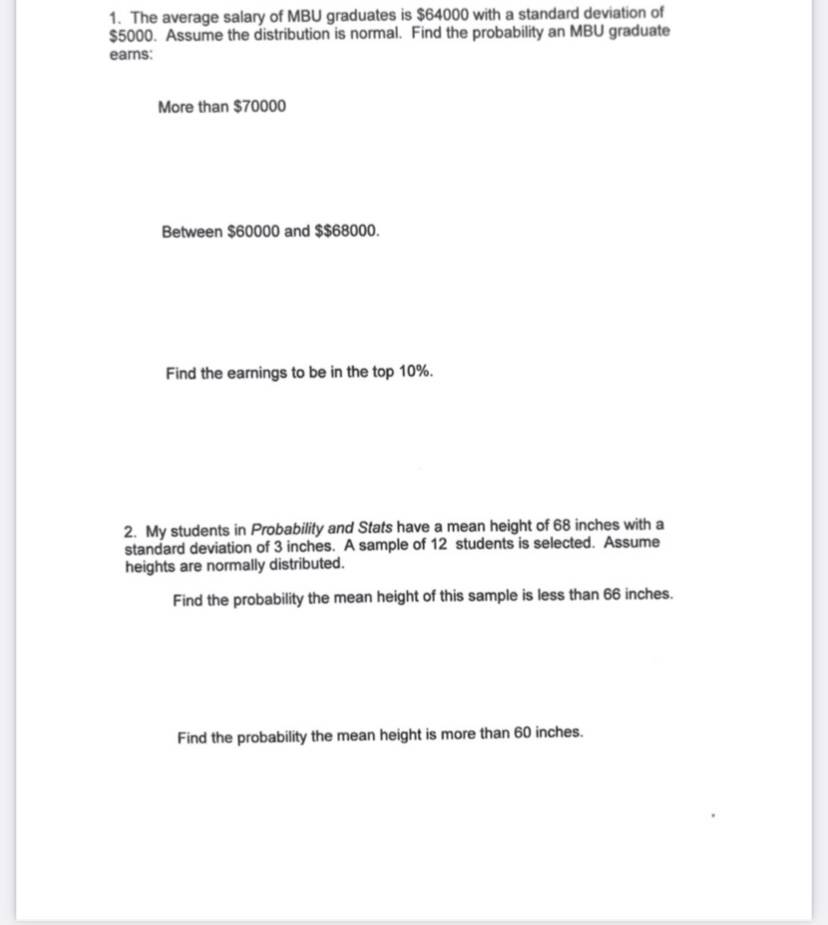 1. The average salary of MBU graduates is \$64000 with a standard deviation of \$5000. Assume the distribution is normal. Find the probability an MBU graduate earns:

More than \$70000

Between \$60000 and \$\$68000.

Find the earnings to be in the top 10%.

2. My students in Probability and Stats have a mean height of 68 inches with a standard deviation of 3 inches. A sample of 12 students is selected. Assume heights are normally distributed.

Find the probability the mean height of this sample is less than 66 inches.

Find the probability the mean height is more than 60 inches.